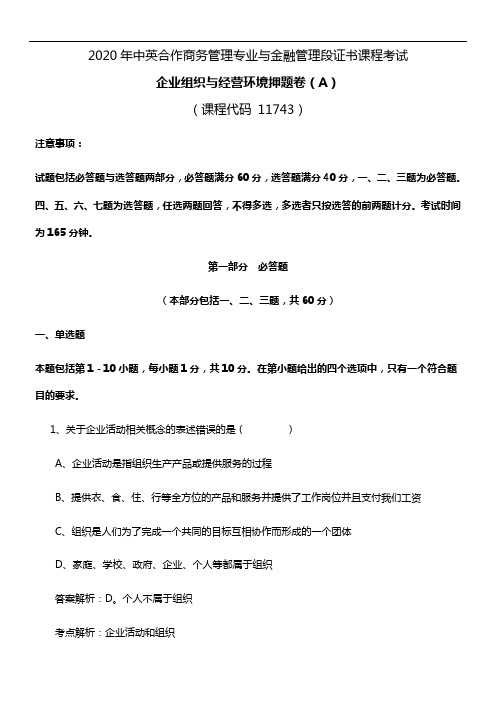 2020 年中英合作商务管理专业与金融管理段证书课程考试

企业组织与经营环境押题卷（A）

（课程代码 11743）

注意事项：

试题包括必答题与选答题两部分，必答题满分 60 分，选答题满分 40 分，一、二、三题为必答题。四、五、六、七题为选答题，任选两题回答，不得多选，多选者只按选答的前两题计分。考试时间为 165 分钟。

第一部分　必答题

（本部分包括一、二、三题，共 60 分）

一、单选题

本题包括第 1 - 10 小题，每小题 1 分，共 10 分。在第小题给出的四个选项中，只有一个符合题目的要求。

1、关于企业活动相关概念的表述错误的是（　　）

A、企业活动是指组织生产产品或提供服务的过程

B、提供衣、食、住、行等全方位的产品和服务并提供了工作岗位并且支付我们工资

C、组织是人们为了完成一个共同的目标互相协作而形成的一个团体

D、家庭、学校、政府、企业、个人等都属于组织

答案解析：D。个人不属于组织

考点解析：企业活动和组织